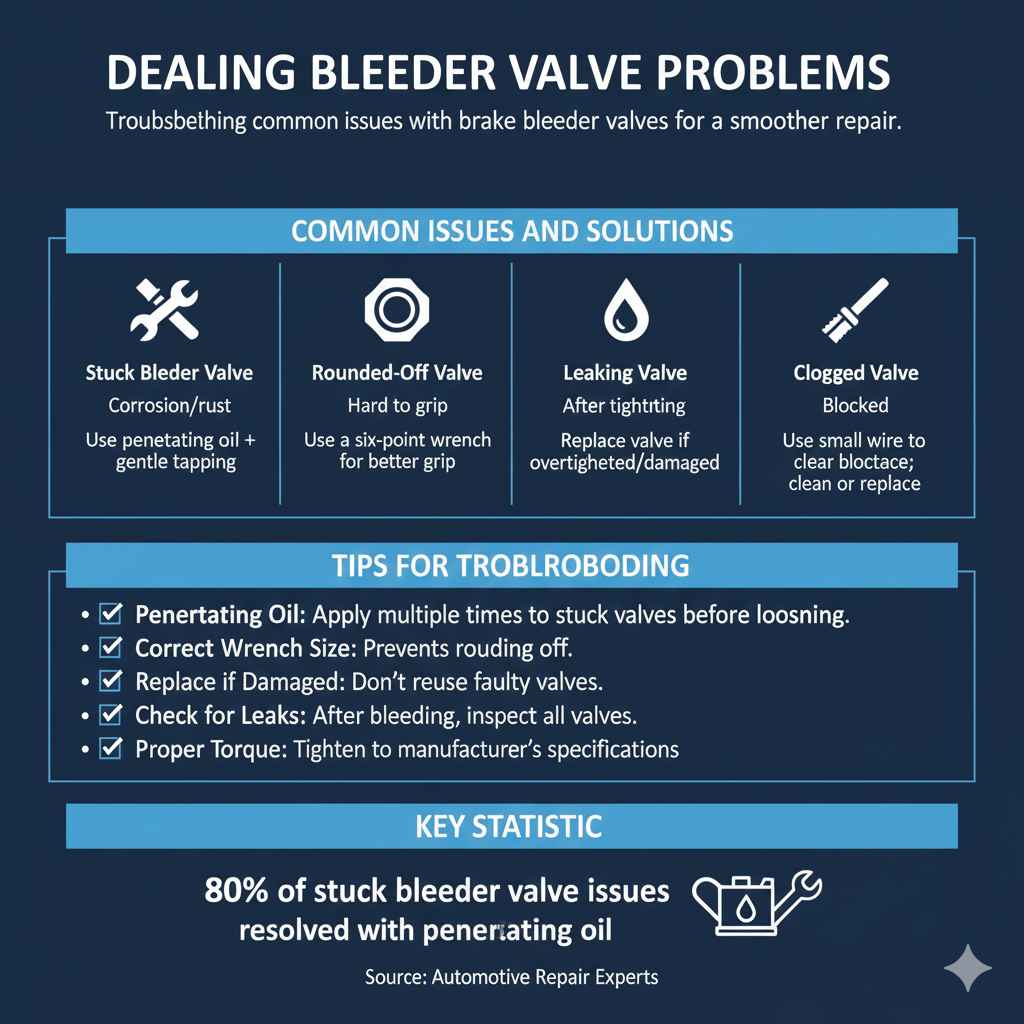 DEALING BLEEDER VALVE PROBLEMS

Troubsbething common issues with brake bleeder valves for a smoother repair.

COMMON ISSUES AND SOLUTIONS

Stuck Bleder Valve
Corrosion/rust
Use penetating oil + gentle tapping

Rounded-Off Valve
Hard to grip
Use a six-point wrench for better grip

Leaking Valve
After tightiting
Replace valve if overtigheted/damaged

Clogged Valve
Blocked
Use small wire to clear bloctace; clean or replace

TIPS FOR TROBLROBODING

• ☑ Penertating Oil: Apply multiple times to stuck valves before loosning.
• ☑ Correct Wrench Size: Prevents rouding off.
• ☑ Replace if Damaged: Don't reuse faulty valves.
• ☑ Check for Leaks: After bleeding, inspect all valves.
• ☑ Proper Torque: Tighten to manufacturer's specifications

KEY STATISTIC

80% of stuck bleeder valve issues resolved with penenating oil

Source: Automotive Repair Experts